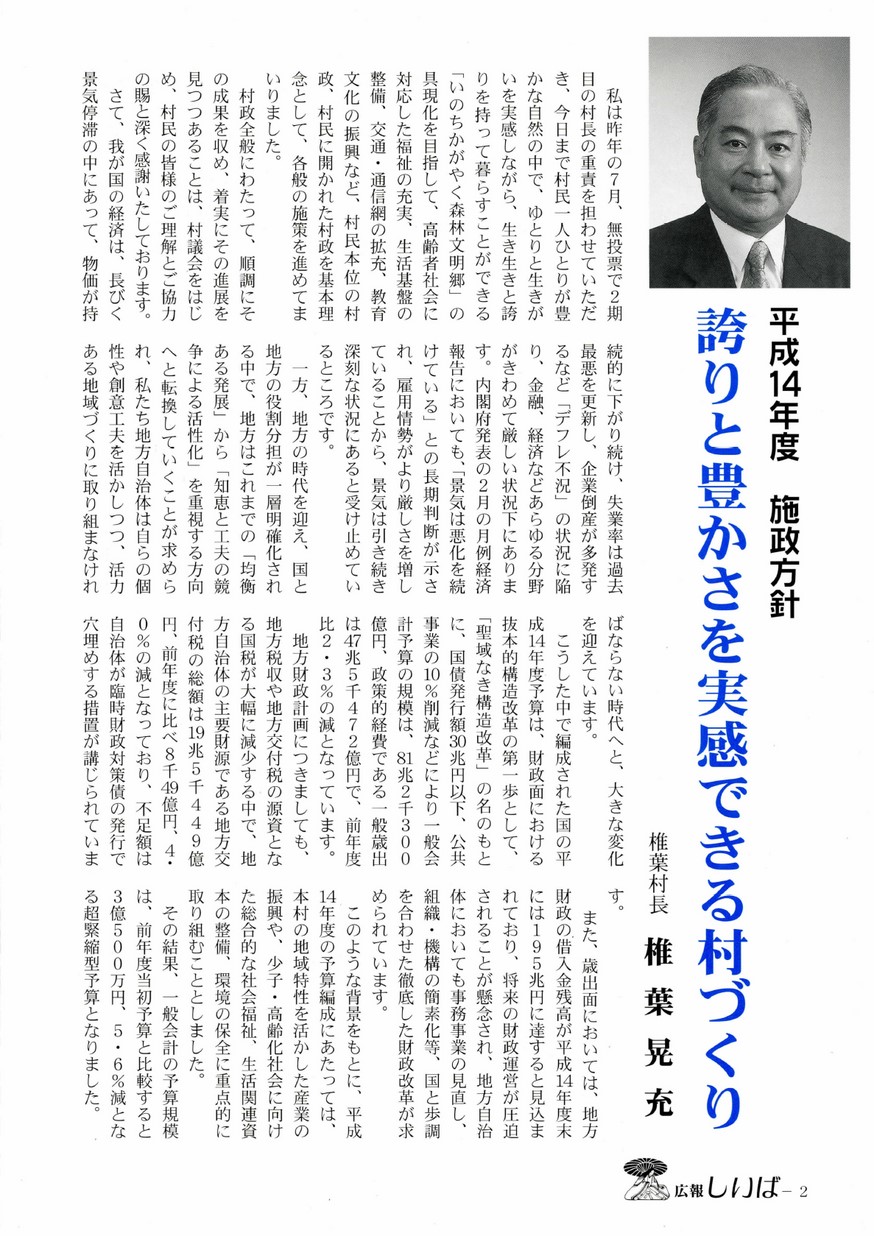 平成14年度　施政方針

誇りと豊かさを実感できる村づくり

椎葉村長　椎葉晃充

私は昨年の7月、無投票で2期目の村長の重責を担わせていただき、今日まで村民一人ひとりが豊かな自然の中で、ゆとりと生きがいを実感しながら、生き生きと誇りを持って暮らすことができる「いのちかがやく森林文明郷」の具現化を目指して、高齢者社会に対応した福祉の充実、生活基盤の整備、交通・通信網の拡充、教育文化の振興など、村民本位の村政、村民に開かれた村政を基本理念として、各般の施策を進めてまいりました。

村政全般にわたって、順調にその成果を収め、着実にその進展を見つつあることは、村議会をはじめ、村民の皆様のご理解とご協力の賜と深く感謝いたしております。

さて、我が国の経済は、長びく景気停滞の中にあって、物価が持続的に下がり続け、失業率は過去最悪を更新し、企業倒産が多発するなど「デフレ不況」の状況に陥り、金融、経済などあらゆる分野がきわめて厳しい状況下にあります。内閣府発表の2月の月例経済報告においても、「景気は悪化を続けている」との長期判断が示され、雇用情勢がより厳しさを増していることから、景気は引き続き深刻な状況にあると受け止めているところです。

一方、地方の時代を迎え、国と地方の役割分担が一層明確化される中で、地方はこれまでの「均衡ある発展」から「知恵と工夫の競争による活性化」を重視する方向へと転換していくことが求められ、私たち地方自治体は自らの個性や創意工夫を活かしつつ、活力ある地域づくりに取り組まなければならない時代へと、大きな変化を迎えています。

こうした中で編成された国の平成14年度予算は、財政面における抜本的構造改革の第一歩として、「聖域なき構造改革」の名のもとに、国債発行額30兆円以下、公共事業の10％削減などにより一般会計予算の規模は、81兆2千300億円、政策的経費である一般歳出は47兆5千472億円で、前年度比2・3％の減となっています。

地方財政計画につきましても、地方税収や地方交付税の源資となる国税が大幅に減少する中で、地方自治体の主要財源である地方交付税の総額は19兆5千449億円、前年度に比べ8千49億円、4・0％の減となっており、不足額は自治体が臨時財政対策債の発行で穴埋めする措置が講じられています。

また、歳出面においては、地方財政の借入金残高が平成14年度末には195兆円に達すると見込まれており、将来の財政運営が圧迫されることが懸念され、地方自治体においても事務事業の見直し、組織・機構の簡素化等、国と歩調を合わせた徹底した財政改革が求められています。

このような背景をもとに、平成14年度の予算編成にあたっては、本村の地域特性を活かした産業の振興や、少子・高齢化社会に向けた総合的な社会福祉、生活関連資本の整備、環境の保全に重点的に取り組むこととしました。

その結果、一般会計の予算規模は、前年度当初予算と比較すると3億500万円、5・6％減となる超緊縮型予算となりました。

広報しいば－2